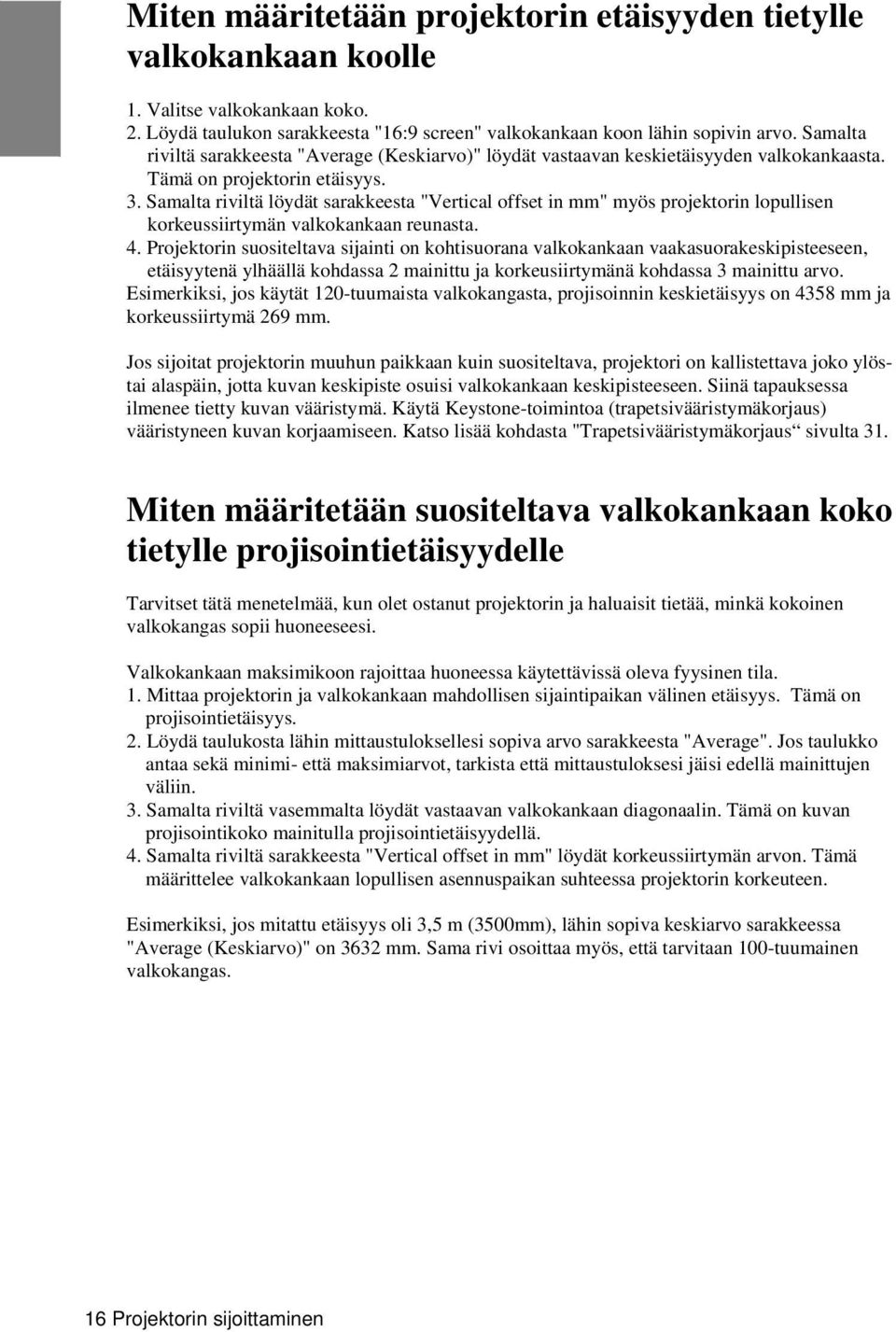 Miten määritetään projektorin etäisyyden tietylle valkokankaan koolle

1. Valitse valkokankaan koko.
2. Löydä taulukon sarakkeesta "16:9 screen" valkokankaan koon lähin sopivin arvo. Samalta riviltä sarakkeesta "Average (Keskiarvo)" löydät vastaavan keskietäisyyden valkokankaasta. Tämä on projektorin etäisyys.
3. Samalta riviltä löydät sarakkeesta "Vertical offset in mm" myös projektorin lopullisen korkeussiirtymän valkokankaan reunasta.
4. Projektorin suositeltava sijainti on kohtisuorana valkokankaan vaakasuorakeskipisteeseen, etäisyytenä ylhäällä kohdassa 2 mainittu ja korkeusiirtymänä kohdassa 3 mainittu arvo.
Esimerkiksi, jos käytät 120-tuumaista valkokangasta, projisoinnin keskietäisyys on 4358 mm ja korkeussiirtymä 269 mm.

Jos sijoitat projektorin muuhun paikkaan kuin suositeltava, projektori on kallistettava joko ylös- tai alaspäin, jotta kuvan keskipiste osuisi valkokankaan keskipisteeseen. Siinä tapauksessa ilmenee tietty kuvan vääristymä. Käytä Keystone-toimintoa (trapetsivääristymäkorjaus) vääristyneen kuvan korjaamiseen. Katso lisää kohdasta "Trapetsivääristymäkorjaus“ sivulta 31.

Miten määritetään suositeltava valkokankaan koko tietylle projisointietäisyydelle

Tarvitset tätä menetelmää, kun olet ostanut projektorin ja haluaisit tietää, minkä kokoinen valkokangas sopii huoneeseesi.

Valkokankaan maksimikoon rajoittaa huoneessa käytettävissä oleva fyysinen tila.
1. Mittaa projektorin ja valkokankaan mahdollisen sijaintipaikan välinen etäisyys. Tämä on projisointietäisyys.
2. Löydä taulukosta lähin mittaustuloksellesi sopiva arvo sarakkeesta "Average". Jos taulukko antaa sekä minimi- että maksimiarvot, tarkista että mittaustuloksesi jäisi edellä mainittujen väliin.
3. Samalta riviltä vasemmalta löydät vastaavan valkokankaan diagonaalin. Tämä on kuvan projisointikoko mainitulla projisointietäisyydellä.
4. Samalta riviltä sarakkeesta "Vertical offset in mm" löydät korkeussiirtymän arvon. Tämä määrittelee valkokankaan lopullisen asennuspaikan suhteessa projektorin korkeuteen.

Esimerkiksi, jos mitattu etäisyys oli 3,5 m (3500mm), lähin sopiva keskiarvo sarakkeessa "Average (Keskiarvo)" on 3632 mm. Sama rivi osoittaa myös, että tarvitaan 100-tuumainen valkokangas.

16 Projektorin sijoittaminen